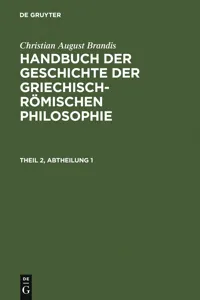 DE GRUYTER

Christian August Brandis

HANDBUCH DER GESCHICHTE DER GRIECHISCH-RÖMISCHEN PHILOSOPHIE

THEIL 2, ABTHEILUNG 1

DE
G